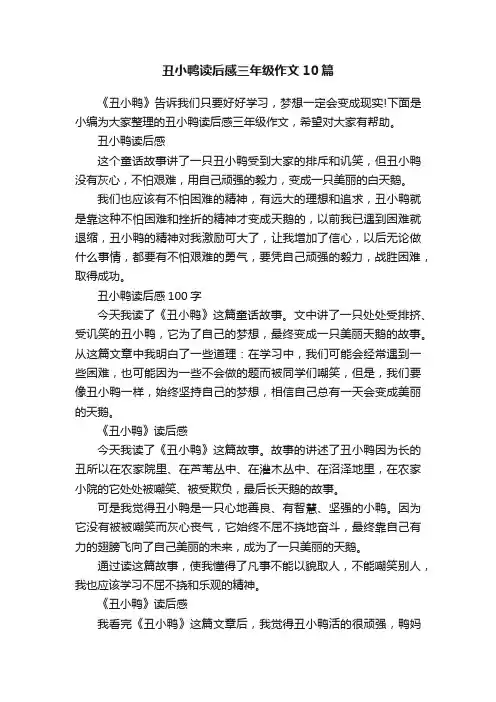 丑小鸭读后感三年级作文10篇

《丑小鸭》告诉我们只要好好学习，梦想一定会变成现实!下面是小编为大家整理的丑小鸭读后感三年级作文，希望对大家有帮助。

丑小鸭读后感

这个童话故事讲了一只丑小鸭受到大家的排斥和讥笑，但丑小鸭没有灰心，不怕艰难，用自己顽强的毅力，变成一只美丽的白天鹅。

我们也应该有不怕困难的精神，有远大的理想和追求，丑小鸭就是靠这种不怕困难和挫折的精神才变成天鹅的，以前我已遇到困难就退缩，丑小鸭的精神对我激励可大了，让我增加了信心，以后无论做什么事情，都要有不怕艰难的勇气，要凭自己顽强的毅力，战胜困难，取得成功。

丑小鸭读后感100字

今天我读了《丑小鸭》这篇童话故事。文中讲了一只处处受排挤、受讥笑的丑小鸭，它为了自己的梦想，最终变成一只美丽天鹅的故事。从这篇文章中我明白了一些道理：在学习中，我们可能会经常遇到一些困难，也可能因为一些不会做的题而被同学们嘲笑，但是，我们要像丑小鸭一样，始终坚持自己的梦想，相信自己总有一天会变成美丽的天鹅。

《丑小鸭》读后感

今天我读了《丑小鸭》这篇故事。故事的讲述了丑小鸭因为长的丑所以在农家院里、在芦苇丛中、在灌木丛中、在沼泽地里，在农家小院的它处处被嘲笑、被受欺负，最后长天鹅的故事。

可是我觉得丑小鸭是一只心地善良、有智慧、坚强的小鸭。因为它没有被被嘲笑而灰心丧气，它始终不屈不挠地奋斗，最终靠自己有力的翅膀飞向了自己美丽的未来，成为了一只美丽的天鹅。

通过读这篇故事，使我懂得了凡事不能以貌取人，不能嘲笑别人，我也应该学习不屈不挠和乐观的精神。

《丑小鸭》读后感

我看完《丑小鸭》这篇文章后，我觉得丑小鸭活的很顽强，鸭妈